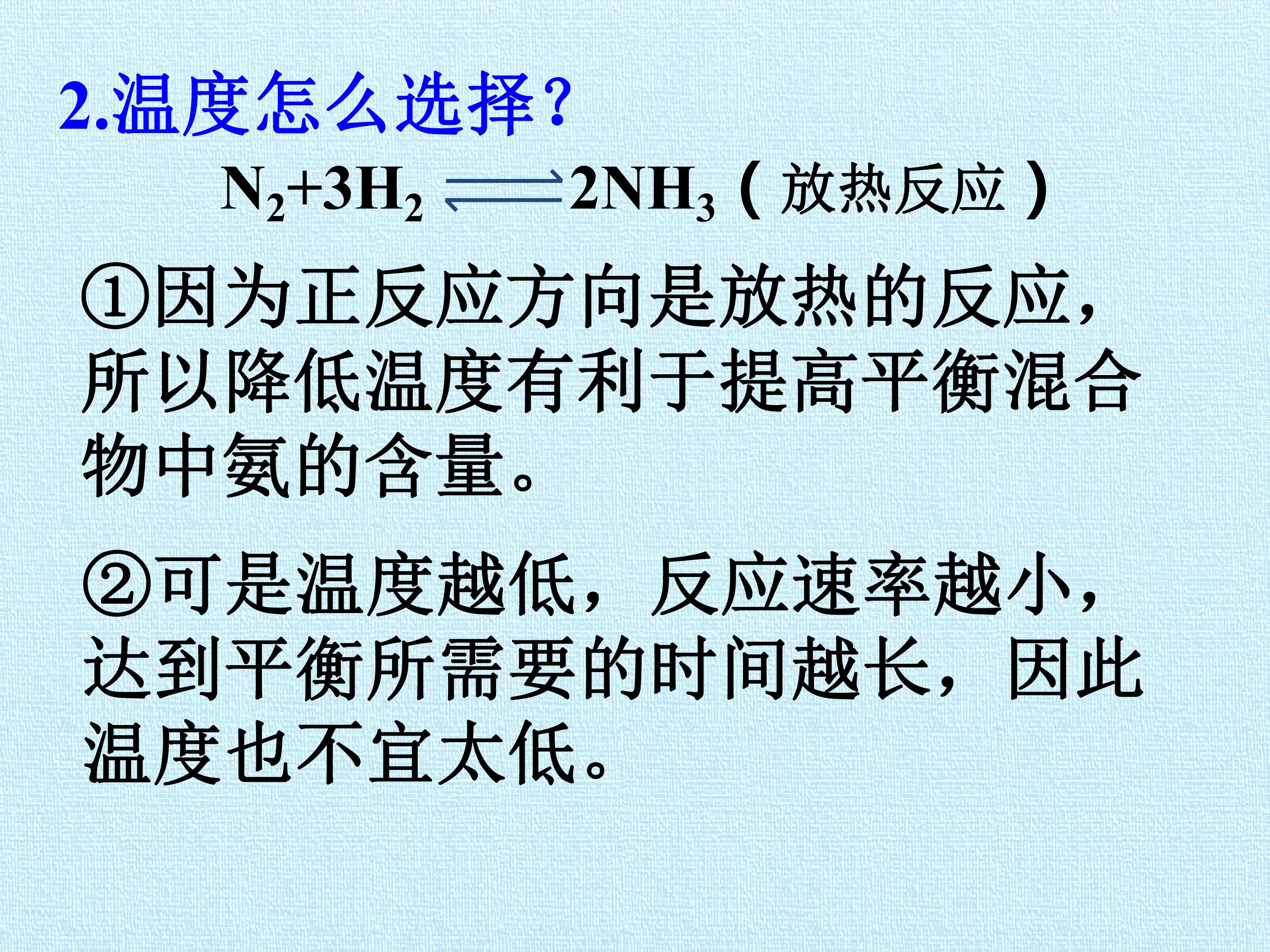 2.温度怎么选择?

$N_2+3H_2 \rightleftharpoons 2NH_3$（放热反应）

①因为正反应方向是放热的反应,所以降低温度有利于提高平衡混合物中氨的含量。

②可是温度越低，反应速率越小,达到平衡所需要的时间越长，因此温度也不宜太低。